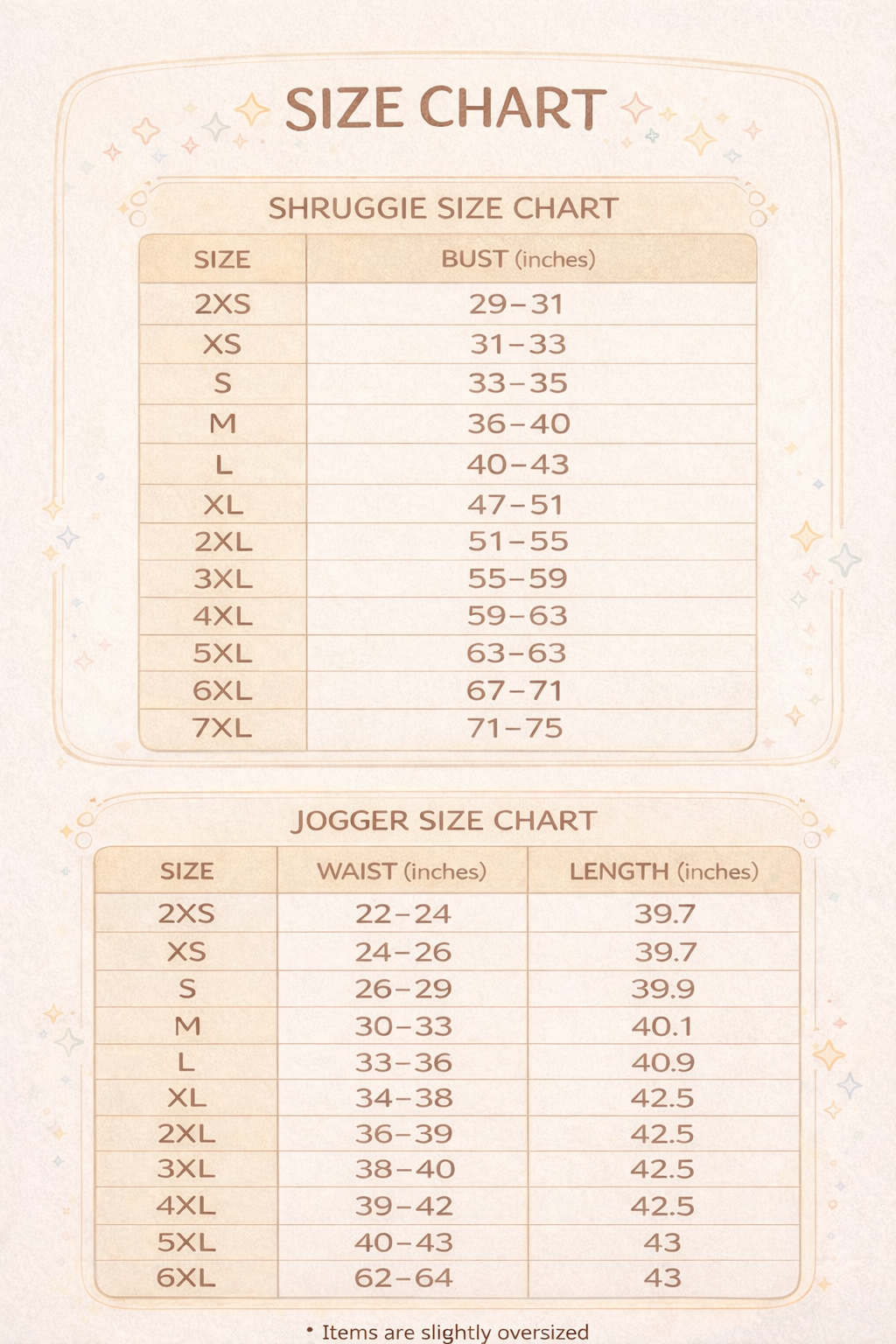 SIZE CHART

SHRUGGIE SIZE CHART

| SIZE | BUST (inches) |
|---|---|
| 2XS | 29–31 |
| XS | 31–33 |
| S | 33–35 |
| M | 36–40 |
| L | 40–43 |
| XL | 47–51 |
| 2XL | 51–55 |
| 3XL | 55–59 |
| 4XL | 59–63 |
| 5XL | 63–63 |
| 6XL | 67–71 |
| 7XL | 71–75 |

JOGGER SIZE CHART

| SIZE | WAIST (inches) | LENGTH (inches) |
|---|---|---|
| 2XS | 22–24 | 39.7 |
| XS | 24–26 | 39.7 |
| S | 26–29 | 39.9 |
| M | 30–33 | 40.1 |
| L | 33–36 | 40.9 |
| XL | 34–38 | 42.5 |
| 2XL | 36–39 | 42.5 |
| 3XL | 38–40 | 42.5 |
| 4XL | 39–42 | 42.5 |
| 5XL | 40–43 | 43 |
| 6XL | 62–64 | 43 |

• Items are slightly oversized